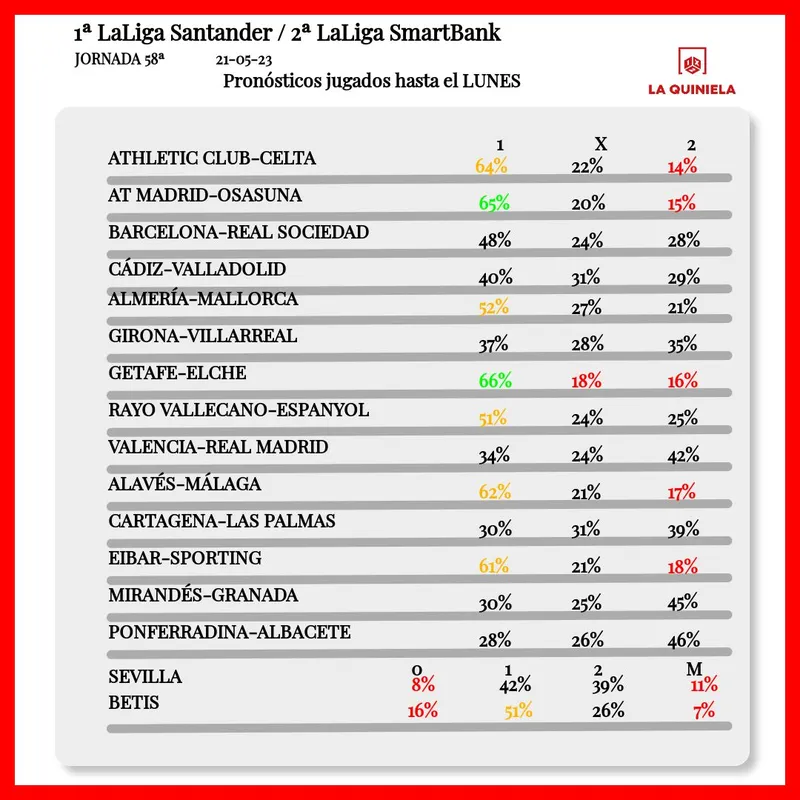 1ª LaLiga Santander / 2ª LaLiga SmartBank

JORNADA 58ª 21-05-23

Pronósticos jugados hasta el LUNES

LA QUINIELA

| | 1 | X | 2 |
|---|---|---|---|
| ATHLETIC CLUB-CELTA | 64% | 22% | 14% |
| AT MADRID-OSASUNA | 65% | 20% | 15% |
| BARCELONA-REAL SOCIEDAD | 48% | 24% | 28% |
| CÁDIZ-VALLADOLID | 40% | 31% | 29% |
| ALMERÍA-MALLORCA | 52% | 27% | 21% |
| GIRONA-VILLARREAL | 37% | 28% | 35% |
| GETAFE-ELCHE | 66% | 18% | 16% |
| RAYO VALLECANO-ESPANYOL | 51% | 24% | 25% |
| VALENCIA-REAL MADRID | 34% | 24% | 42% |
| ALAVÉS-MÁLAGA | 62% | 21% | 17% |
| CARTAGENA-LAS PALMAS | 30% | 31% | 39% |
| EIBAR-SPORTING | 61% | 21% | 18% |
| MIRANDÉS-GRANADA | 30% | 25% | 45% |
| PONFERRADINA-ALBACETE | 28% | 26% | 46% |

| | 0 | 1 | 2 | M |
|---|---|---|---|---|
| SEVILLA | 8% | 42% | 39% | 11% |
| BETIS | 16% | 51% | 26% | 7% |